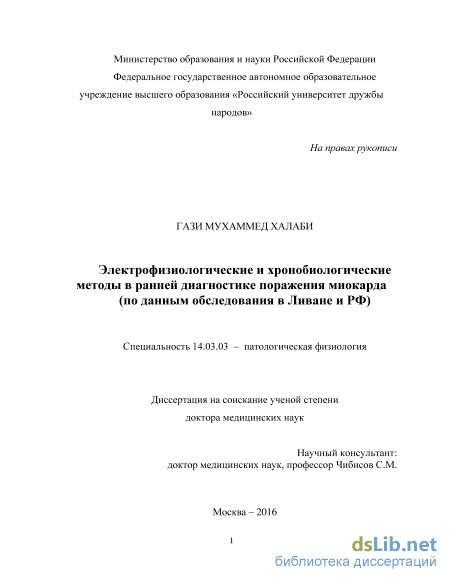 Министерство образования и науки Российской Федерации
Федеральное государственное автономное образовательное учреждение высшего образования «Российский университет дружбы народов»

На правах рукописи

ГАЗИ МУХАММЕД ХАЛАБИ

Электрофизиологические и хронобиологические методы в ранней диагностике поражения миокарда (по данным обследования в Ливане и РФ)

Специальность 14.03.03 – патологическая физиология

Диссертация на соискание ученой степени
доктора медицинских наук

Научный консультант:
доктор медицинских наук, профессор Чибисов С.М.

Москва – 2016

1

dsLib.net
библиотека диссертаций